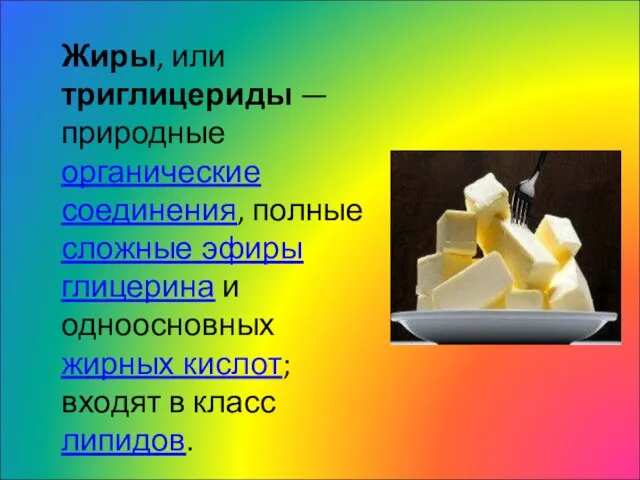 Жиры, или триглицериды — природные органические соединения, полные сложные эфиры глицерина и одноосновных жирных кислот; входят в класс липидов.